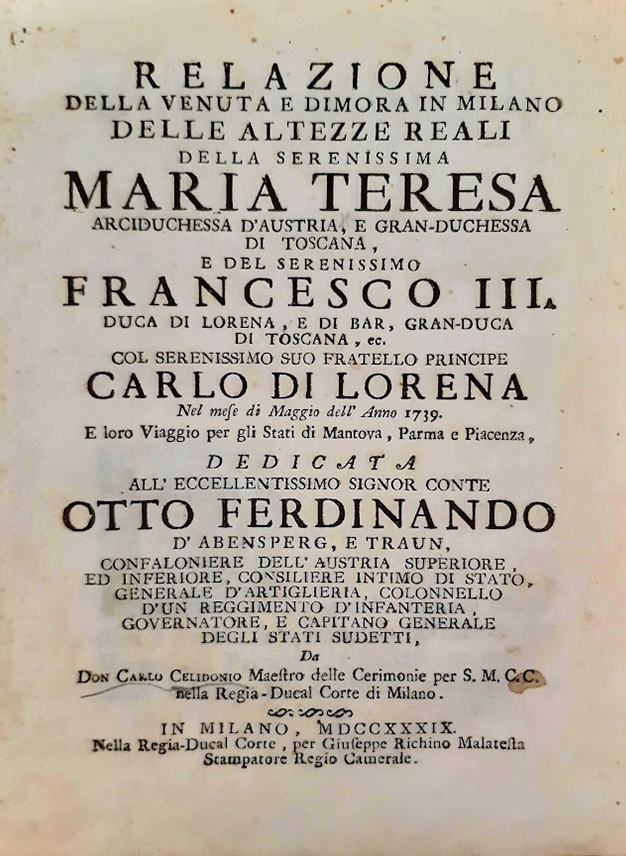 RELAZIONE
DELLA VENUTA E DIMORA IN MILANO
DELLE ALTEZZE REALI
DELLA SERENISSIMA
MARIA TERESA
ARCIDUCHESSA D'AUSTRIA, E GRAN-DUCHESSA DI TOSCANA,
E DEL SERENISSIMO
FRANCESCO III.
DUCA DI LORENA, E DI BAR, GRAN-DUCA DI TOSCANA, ec.
COL SERENISSIMO SUO FRATELLO PRINCIPE
CARLO DI LORENA
Nel mese di Maggio dell' Anno 1739.
E loro Viaggio per gli Stati di Mantova, Parma e Piacenza,

DEDICATA
ALL' ECCELLENTISSIMO SIGNOR CONTE
OTTO FERDINANDO
D' ABENSPERG, E TRAUN,
CONFALONIERE DELL' AUSTRIA SUPERIORE, ED INFERIORE, CONSILIERE INTIMO DI STATO, GENERALE D'ARTIGLIERIA, COLONNELLO D'UN REGGIMENTO D'INFANTERIA, GOVERNATORE, E CAPITANO GENERALE DEGLI STATI SUDETTI,
Da
DON CARLO CELIDONIO Maestro delle Cerimonie per S. M. C. C. nella Regia-Ducal Corte di Milano.

IN MILANO, MDCCXXXIX.
Nella Regia-Ducal Corte, per Giuseppe Richino Malatesta Stampatore Regio Camerale.